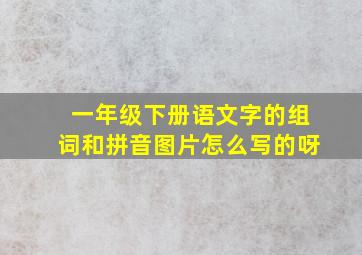 一年级下册语文字的组词和拼音图片怎么写的呀